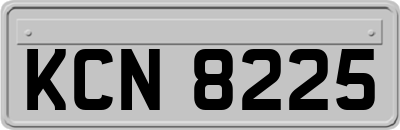 KCN 8225